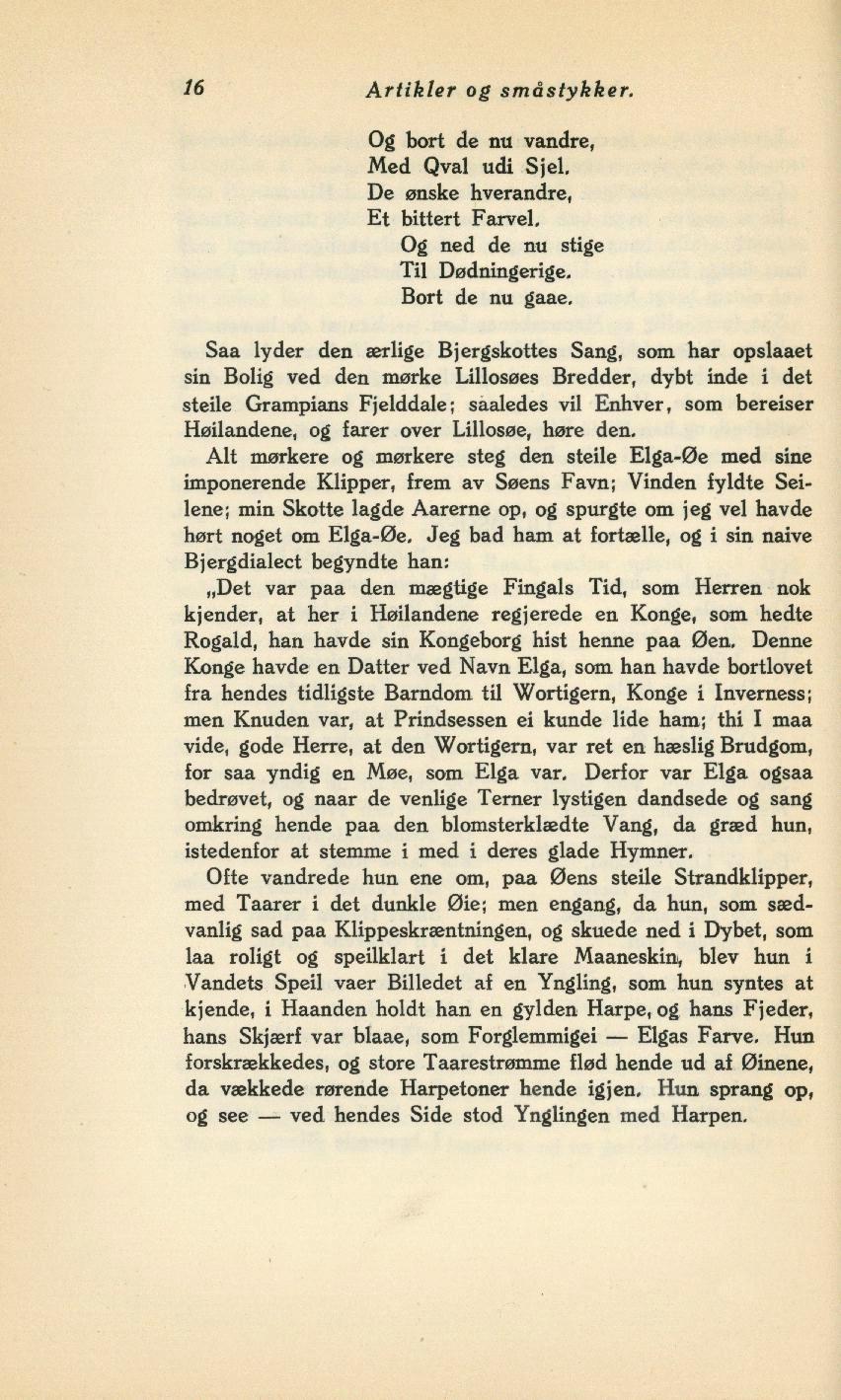 16 Artikler og småstykker.

Og bort de nu vandre,
Med Qval udi Sjel.
De ønske hverandre,
Et bittert Farvel.
Og ned de nu stige
Til Dødningerige.
Bort de nu gaae.

Saa lyder den ærlige Bjergskottes Sang, som har opslaaet sin Bolig ved den mørke Lillosøes Bredder, dybt inde i det steile Grampians Fjelddale; saaledes vil Enhver, som bereiser Høilandene, og farer over Lillosøe, høre den.

Alt mørkere og mørkere steg den steile Elga-Øe med sine imponerende Klipper, frem av Søens Favn; Vinden fyldte Seilene; min Skotte lagde Aarerne op, og spurgte om jeg vel havde hørt noget om Elga-Øe. Jeg bad ham at fortælle, og i sin naive Bjergdialect begyndte han:

„Det var paa den mægtige Fingals Tid, som Herren nok kjender, at her i Høilandene regjerede en Konge, som hedte Rogald, han havde sin Kongeborg hist henne paa Øen. Denne Konge havde en Datter ved Navn Elga, som han havde bortlovet fra hendes tidligste Barndom til Wortigern, Konge i Inverness; men Knuden var, at Prindsessen ei kunde lide ham; thi I maa vide, gode Herre, at den Wortigern, var ret en hæslig Brudgom, for saa yndig en Møe, som Elga var. Derfor var Elga ogsaa bedrøvet, og naar de venlige Terner lystigen dandsede og sang omkring hende paa den blomsterklædte Vang, da græd hun, istedenfor at stemme i med i deres glade Hymner.

Ofte vandrede hun ene om, paa Øens steile Strandklipper, med Taarer i det dunkle Øie; men engang, da hun, som sædvanlig sad paa Klippeskræntningen, og skuede ned i Dybet, som laa roligt og speilklart i det klare Maaneskin, blev hun i Vandets Speil vaer Billedet af en Yngling, som hun syntes at kjende, i Haanden holdt han en gylden Harpe, og hans Fjeder, hans Skjærf var blaae, som Forglemmigei — Elgas Farve. Hun forskrækkedes, og store Taarestrømme flød hende ud af Øinene, da vækkede rørende Harpetoner hende igjen. Hun sprang op, og see — ved hendes Side stod Ynglingen med Harpen.